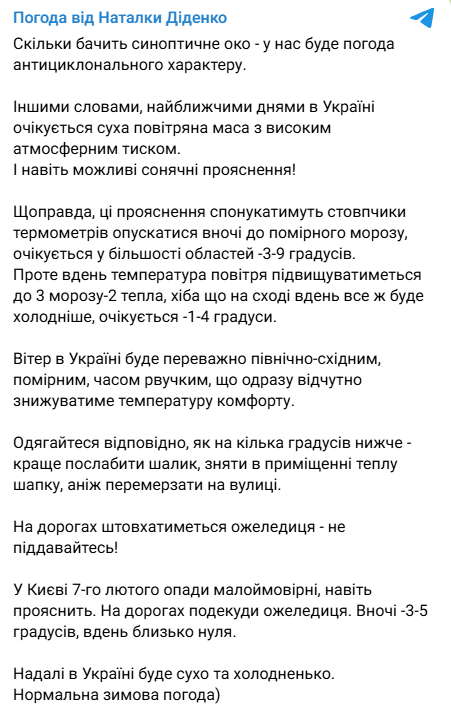 Погода від Наталки Діденко

Скільки бачить синоптичне око - у нас буде погода антициклонального характеру.

Іншими словами, найближчими днями в Україні очікується суха повітряна маса з високим атмосферним тиском.
І навіть можливі сонячні прояснення!

Щоправда, ці прояснення спонукатимуть стовпчики термометрів опускатися вночі до помірного морозу, очікується у більшості областей -3-9 градусів.
Проте вдень температура повітря підвищуватиметься до 3 морозу-2 тепла, хіба що на сході вдень все ж буде холодніше, очікується -1-4 градуси.

Вітер в Україні буде переважно північно-східним, помірним, часом рвучким, що одразу відчутно знижуватиме температуру комфорту.

Одягайтеся відповідно, як на кілька градусів нижче - краще послабити шалик, зняти в приміщенні теплу шапку, аніж перемерзати на вулиці.

На дорогах штовхатиметься ожеледиця - не піддавайтесь!

У Києві 7-го лютого опади малоймовірні, навіть прояснить. На дорогах подекуди ожеледиця. Вночі -3-5 градусів, вдень близько нуля.

Надалі в Україні буде сухо та холодненько.
Нормальна зимова погода)